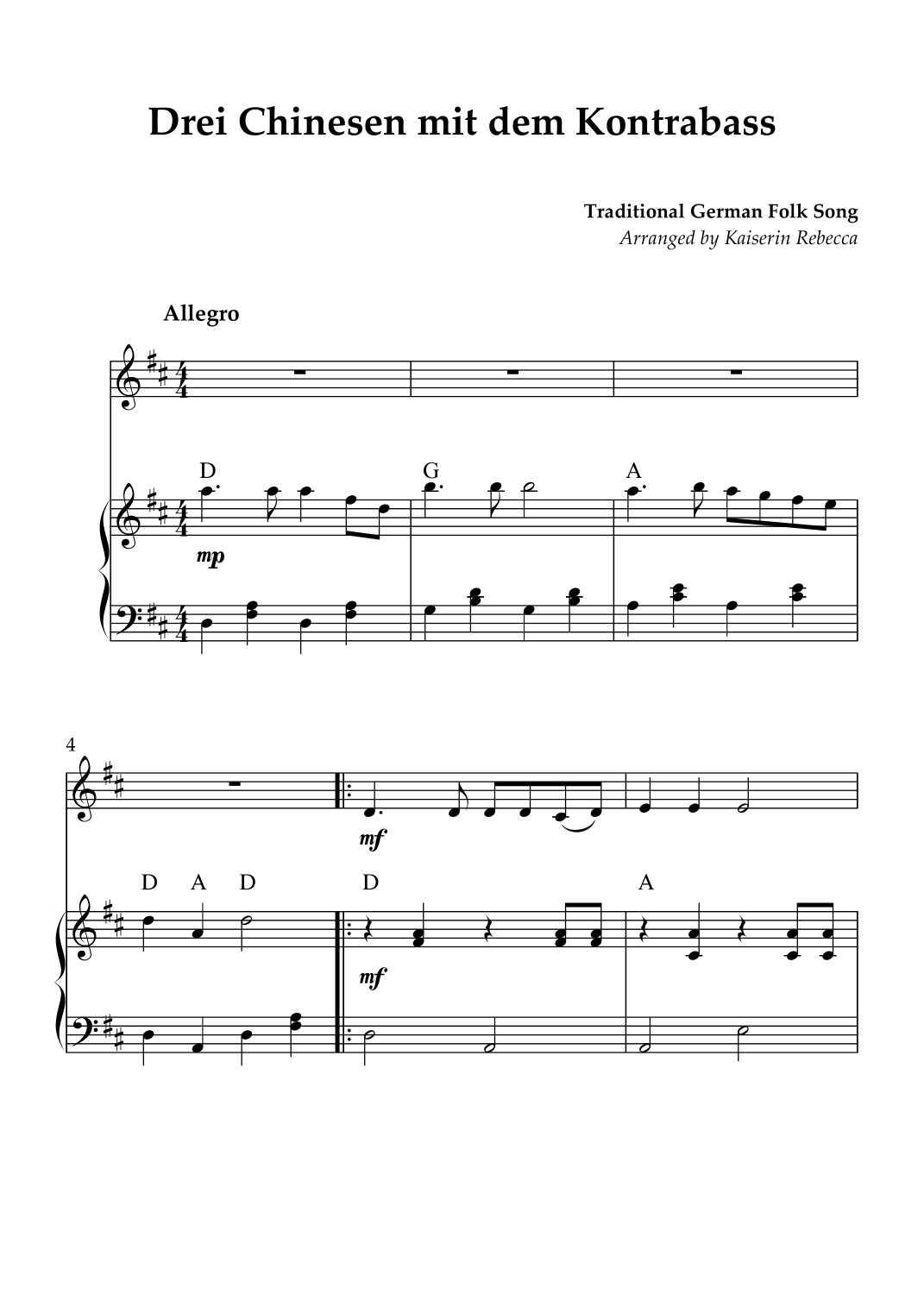 Drei Chinesen mit dem Kontrabass

Traditional German Folk Song
Arranged by Kaiserin Rebecca

Allegro

D
G
A

mp

4

mf

D A D
D
A

mf